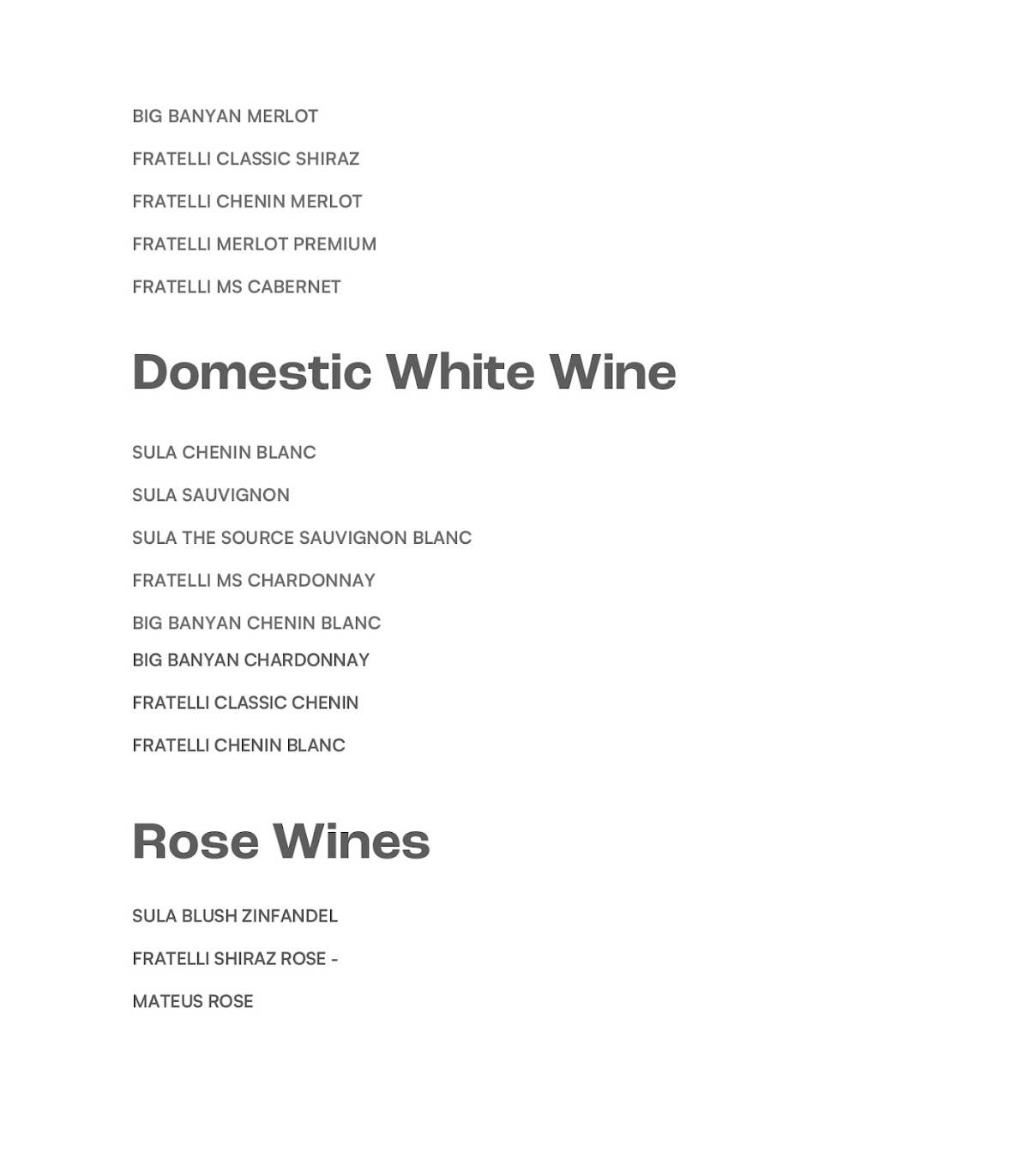 BIG BANYAN MERLOT

FRATELLI CLASSIC SHIRAZ

FRATELLI CHENIN MERLOT

FRATELLI MERLOT PREMIUM

FRATELLI MS CABERNET

Domestic White Wine

SULA CHENIN BLANC

SULA SAUVIGNON

SULA THE SOURCE SAUVIGNON BLANC

FRATELLI MS CHARDONNAY

BIG BANYAN CHENIN BLANC

BIG BANYAN CHARDONNAY

FRATELLI CLASSIC CHENIN

FRATELLI CHENIN BLANC

Rose Wines

SULA BLUSH ZINFANDEL

FRATELLI SHIRAZ ROSE -

MATEUS ROSE